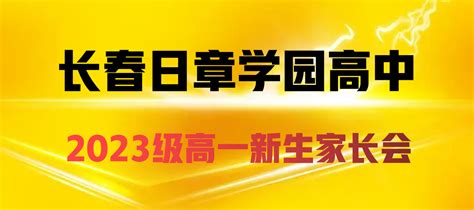 长春日章学园高中

2023级高一新生家长会